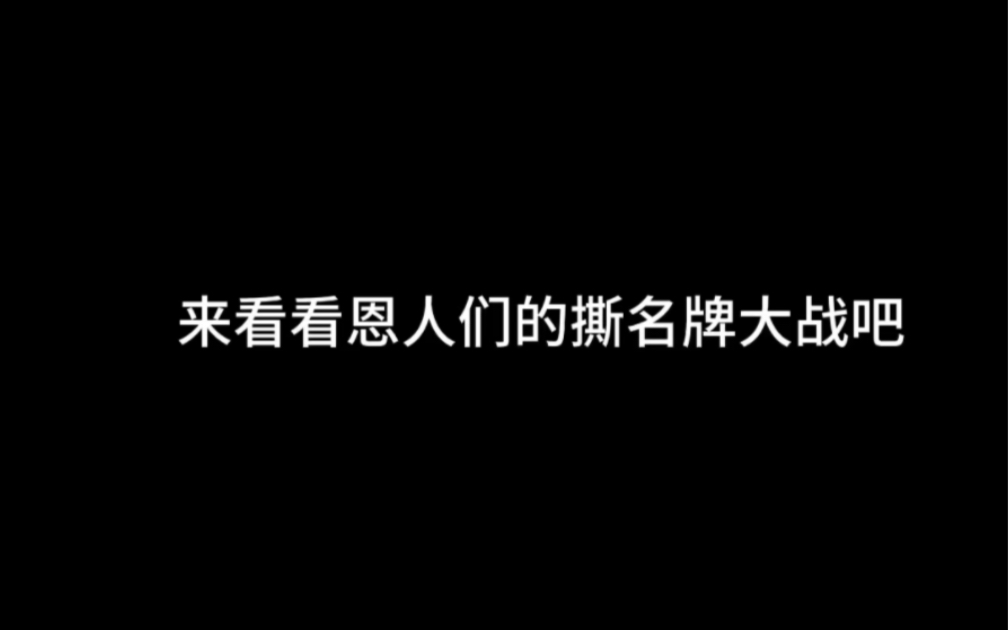 来看看恩人们的撕名牌大战吧